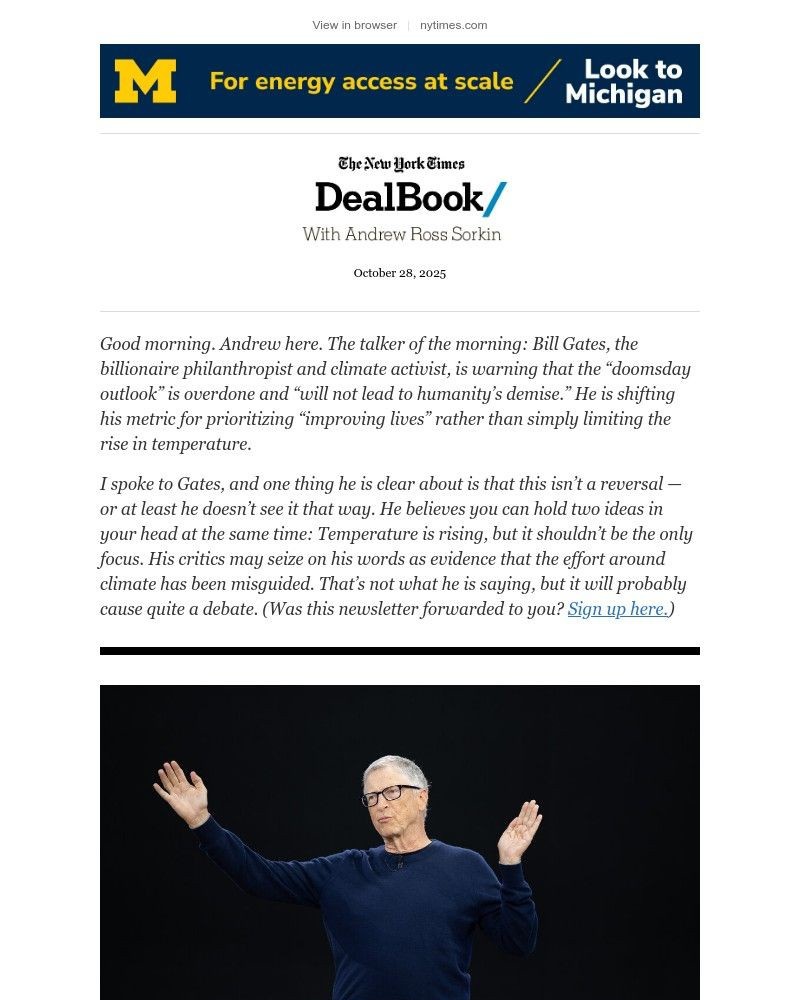 View in browser | nytimes.com

M For energy access at scale / Look to Michigan

The New York Times
DealBook/
With Andrew Ross Sorkin

October 28, 2025

Good morning. Andrew here. The talker of the morning: Bill Gates, the billionaire philanthropist and climate activist, is warning that the “doomsday outlook” is overdone and “will not lead to humanity’s demise.” He is shifting his metric for prioritizing “improving lives” rather than simply limiting the rise in temperature.

I spoke to Gates, and one thing he is clear about is that this isn’t a reversal — or at least he doesn’t see it that way. He believes you can hold two ideas in your head at the same time: Temperature is rising, but it shouldn’t be the only focus. His critics may seize on his words as evidence that the effort around climate has been misguided. That’s not what he is saying, but it will probably cause quite a debate. (Was this newsletter forwarded to you? Sign up here.)